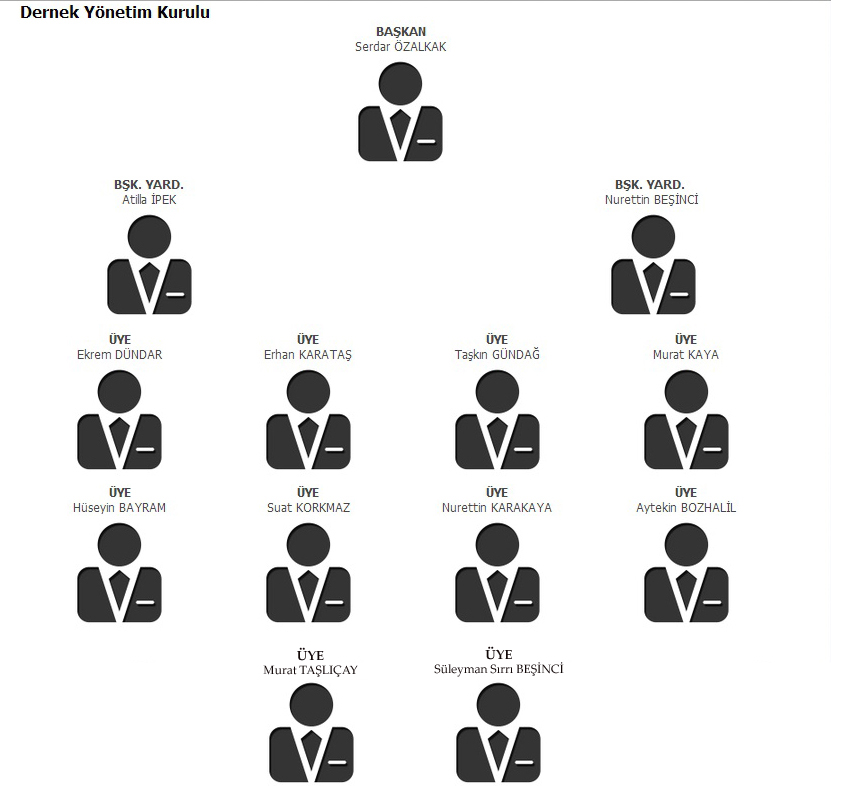 Dernek Yönetim Kurulu

BAŞKAN
Serdar ÖZALKAK

BŞK. YARD.
Atilla İPEK

BŞK. YARD.
Nurettin BEŞİNCİ

ÜYE
Ekrem DÜNDAR

ÜYE
Erhan KARATAŞ

ÜYE
Taşkın GÜNDAĞ

ÜYE
Murat KAYA

ÜYE
Hüseyin BAYRAM

ÜYE
Suat KORKMAZ

ÜYE
Nurettin KARAKAYA

ÜYE
Aytekin BOZHALİL

ÜYE
Murat TAŞLIÇAY

ÜYE
Süleyman Sırrı BEŞİNCİ